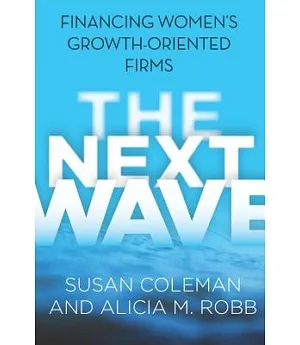 FINANCING WOMEN'S GROWTH-ORIENTED FIRMS

THE NEXT WAVE

SUSAN COLEMAN AND ALICIA M. ROBB